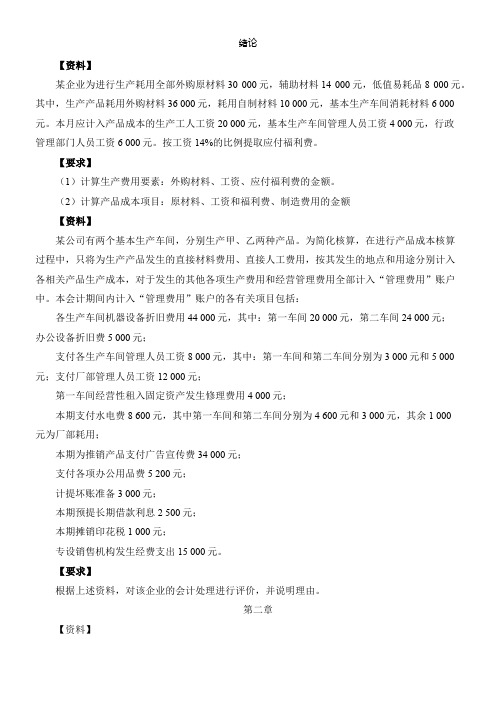 绪论

【资料】

某企业为进行生产耗用全部外购原材料 30 000 元，辅助材料 14 000 元，低值易耗品 8 000 元。其中，生产产品耗用外购材料 36 000 元，耗用自制材料 10 000 元，基本生产车间消耗材料 6 000 元。本月应计入产品成本的生产工人工资 20 000 元，基本生产车间管理人员工资 4 000 元，行政管理部门人员工资 6 000 元。按工资 14%的比例提取应付福利费。

【要求】

（1）计算生产费用要素：外购材料、工资、应付福利费的金额。

（2）计算产品成本项目：原材料、工资和福利费、制造费用的金额

【资料】

某公司有两个基本生产车间，分别生产甲、乙两种产品。为简化核算，在进行产品成本核算过程中，只将为生产产品发生的直接材料费用、直接人工费用，按其发生的地点和用途分别计入各相关产品生产成本，对于发生的其他各项生产费用和经营管理费用全部计入“管理费用”账户中。本会计期间内计入“管理费用”账户的各有关项目包括：

各生产车间机器设备折旧费用 44 000 元，其中：第一车间 20 000 元，第二车间 24 000 元；办公设备折旧费 5 000 元；

支付各生产车间管理人员工资 8 000 元，其中：第一车间和第二车间分别为 3 000 元和 5 000 元；支付厂部管理人员工资 12 000 元；

第一车间经营性租入固定资产发生修理费用 4 000 元；

本期支付水电费 8 600 元，其中第一车间和第二车间分别为 4 600 元和 3 000 元，其余 1 000 元为厂部耗用；

本期为推销产品支付广告宣传费 34 000 元；

支付各项办公用品费 5 200 元；

计提坏账准备 3 000 元；

本期预提长期借款利息 2 500 元；

本期摊销印花税 1 000 元；

专设销售机构发生经费支出 15 000 元。

【要求】

根据上述资料，对该企业的会计处理进行评价，并说明理由。

第二章

【资料】